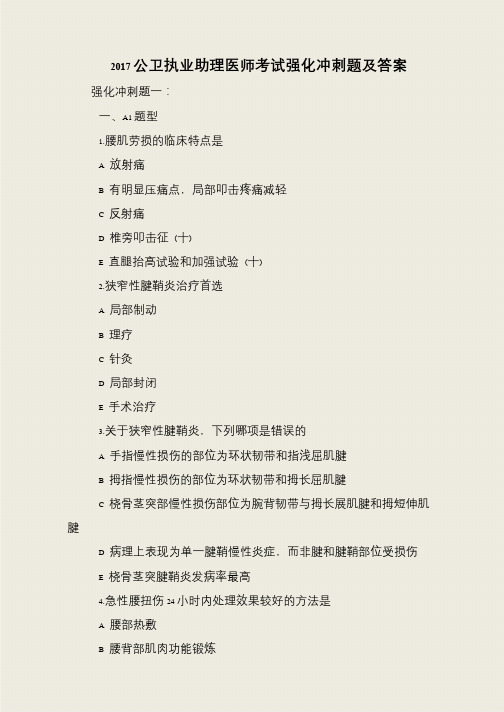 2017公卫执业助理医师考试强化冲刺题及答案

强化冲刺题一：

一、A1题型

1.腰肌劳损的临床特点是

A 放射痛

B 有明显压痛点，局部叩击疼痛减轻

C 反射痛

D 椎旁叩击征（十）

E 直腿抬高试验和加强试验（十）

2.狭窄性腱鞘炎治疗首选

A 局部制动

B 理疗

C 针灸

D 局部封闭

E 手术治疗

3.关于狭窄性腱鞘炎，下列哪项是错误的

A 手指慢性损伤的部位为环状韧带和指浅屈肌腱

B 拇指慢性损伤的部位为环状韧带和拇长屈肌腱

C 桡骨茎突部慢性损伤部位为腕背韧带与拇长展肌腱和拇短伸肌腱

D 病理上表现为单一腱鞘慢性炎症，而非腱和腱鞘部位受损伤

E 桡骨茎突腱鞘炎发病率最高

4.急性腰扭伤24小时内处理效果较好的方法是

A 腰部热敷

B 腰背部肌肉功能锻炼